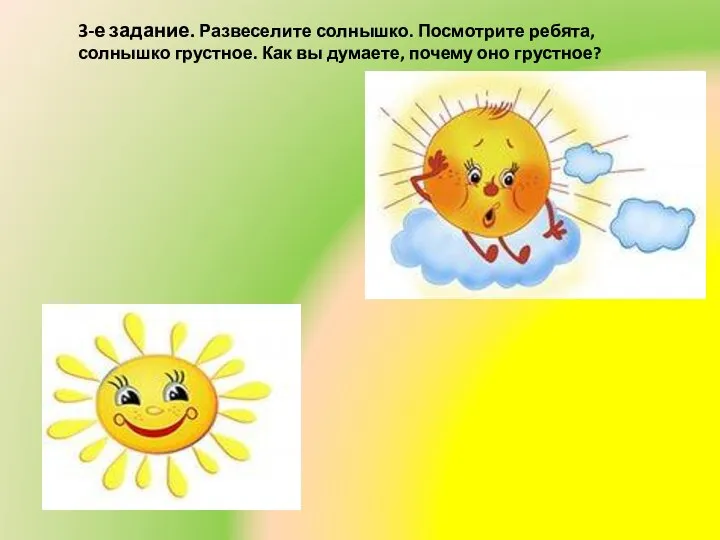 3-е задание. Развеселите солнышко. Посмотрите ребята, солнышко грустное. Как вы думаете, почему оно грустное?